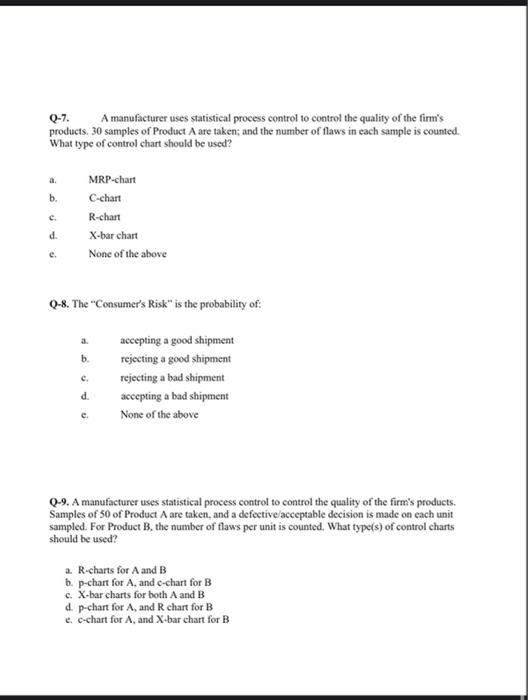 Q-7. A manufacturer uses statistical process control to control the quality of the firm's products. 30 samples of Product A are taken; and the number of flaws in each sample is counted. What type of control chart should be used?

a. MRP-chart
b. C-chart
c. R-chart
d. X-bar chart
e. None of the above

Q-8. The "Consumer's Risk" is the probability of:

a. accepting a good shipment
b. rejecting a good shipment
c. rejecting a bad shipment
d. accepting a bad shipment
e. None of the above

Q-9. A manufacturer uses statistical process control to control the quality of the firm's products. Samples of 50 of Product A are taken, and a defective/acceptable decision is made on each unit sampled. For Product B, the number of flaws per unit is counted. What type(s) of control charts should be used?

a. R-charts for A and B
b. p-chart for A, and c-chart for B
c. X-bar charts for both A and B
d. p-chart for A, and R chart for B
e. c-chart for A, and X-bar chart for B